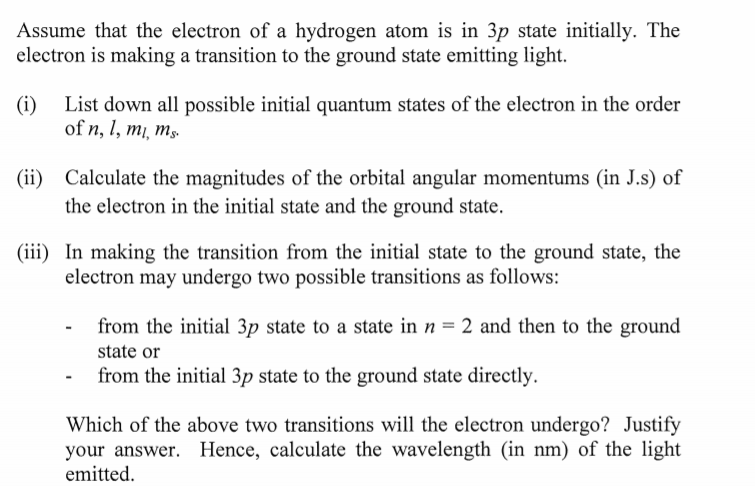 Assume that the electron of a hydrogen atom is in $3p$ state initially. The electron is making a transition to the ground state emitting light.

(i) List down all possible initial quantum states of the electron in the order of $n$, $l$, $m_l$, $m_s$.

(ii) Calculate the magnitudes of the orbital angular momentums (in J.s) of the electron in the initial state and the ground state.

(iii) In making the transition from the initial state to the ground state, the electron may undergo two possible transitions as follows:

- from the initial $3p$ state to a state in $n = 2$ and then to the ground state or
- from the initial $3p$ state to the ground state directly.

Which of the above two transitions will the electron undergo? Justify your answer. Hence, calculate the wavelength (in nm) of the light emitted.